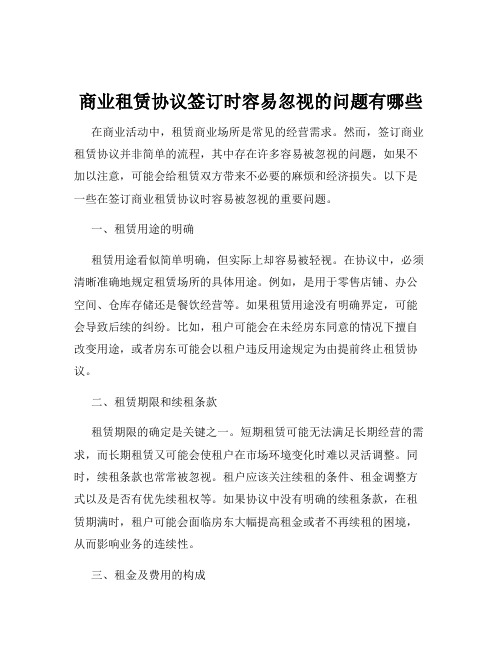 商业租赁协议签订时容易忽视的问题有哪些

在商业活动中，租赁商业场所是常见的经营需求。然而，签订商业租赁协议并非简单的流程，其中存在许多容易被忽视的问题，如果不加以注意，可能会给租赁双方带来不必要的麻烦和经济损失。以下是一些在签订商业租赁协议时容易被忽视的重要问题。

一、租赁用途的明确

租赁用途看似简单明确，但实际上却容易被轻视。在协议中，必须清晰准确地规定租赁场所的具体用途。例如，是用于零售店铺、办公空间、仓库存储还是餐饮经营等。如果租赁用途没有明确界定，可能会导致后续的纠纷。比如，租户可能会在未经房东同意的情况下擅自改变用途，或者房东可能会以租户违反用途规定为由提前终止租赁协议。

二、租赁期限和续租条款

租赁期限的确定是关键之一。短期租赁可能无法满足长期经营的需求，而长期租赁又可能会使租户在市场环境变化时难以灵活调整。同时，续租条款也常常被忽视。租户应该关注续租的条件、租金调整方式以及是否有优先续租权等。如果协议中没有明确的续租条款，在租赁期满时，租户可能会面临房东大幅提高租金或者不再续租的困境，从而影响业务的连续性。

三、租金及费用的构成